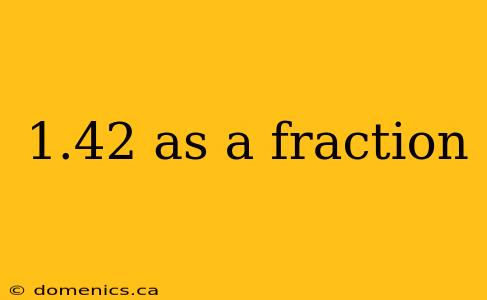 1.42 as a fraction

© domenics.ca